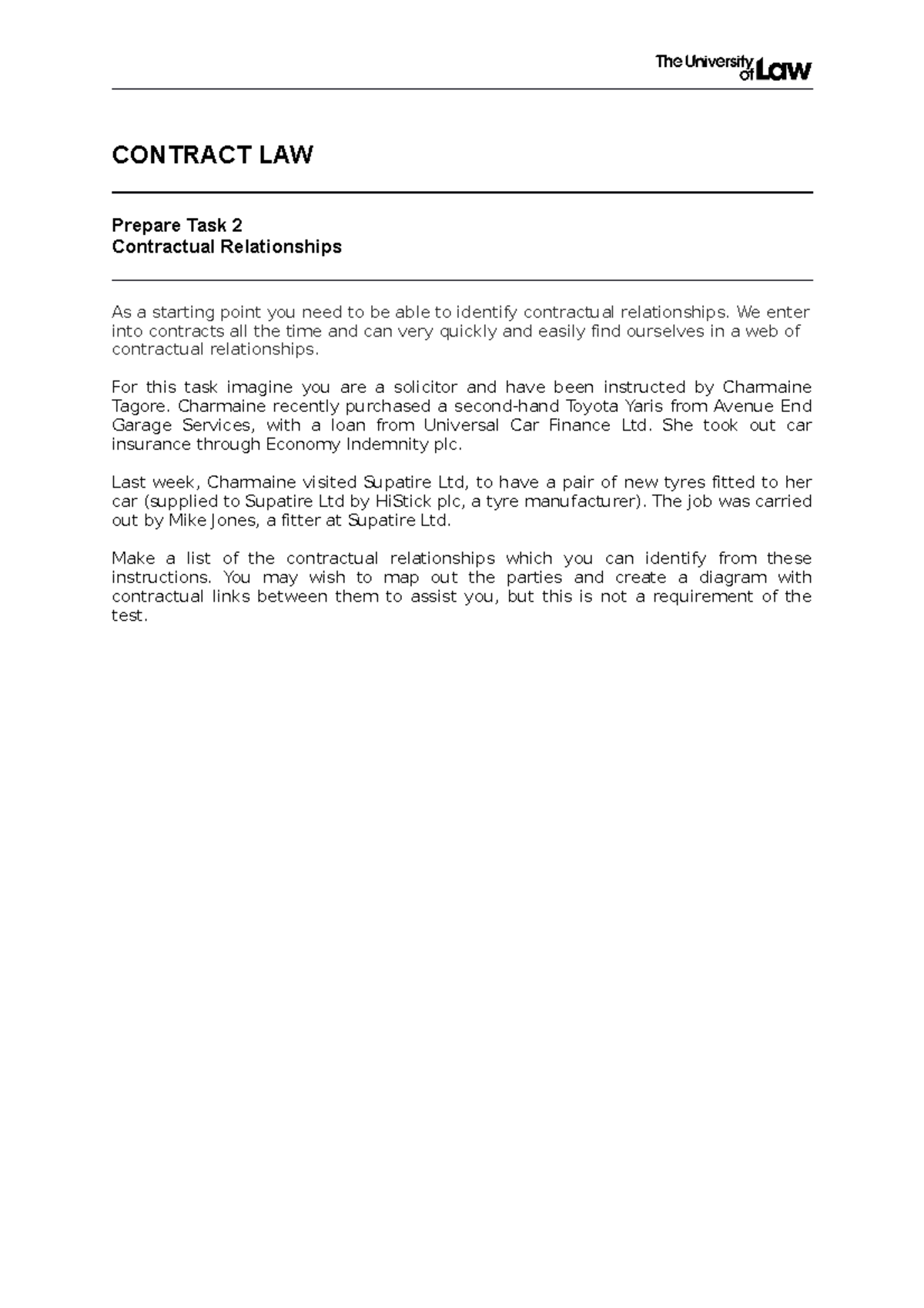 The University of Law

CONTRACT LAW

Prepare Task 2
Contractual Relationships

As a starting point you need to be able to identify contractual relationships. We enter into contracts all the time and can very quickly and easily find ourselves in a web of contractual relationships.

For this task imagine you are a solicitor and have been instructed by Charmaine Tagore. Charmaine recently purchased a second-hand Toyota Yaris from Avenue End Garage Services, with a loan from Universal Car Finance Ltd. She took out car insurance through Economy Indemnity plc.

Last week, Charmaine visited Supatire Ltd, to have a pair of new tyres fitted to her car (supplied to Supatire Ltd by HiStick plc, a tyre manufacturer). The job was carried out by Mike Jones, a fitter at Supatire Ltd.

Make a list of the contractual relationships which you can identify from these instructions. You may wish to map out the parties and create a diagram with contractual links between them to assist you, but this is not a requirement of the test.